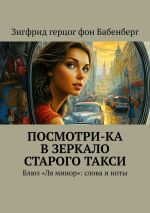 Зигфрид герцог фон Бабенберг

ПОСМОТРИ-КА В ЗЕРКАЛО СТАРОГО ТАКСИ

Блюз «Ля минор»: слова и ноты